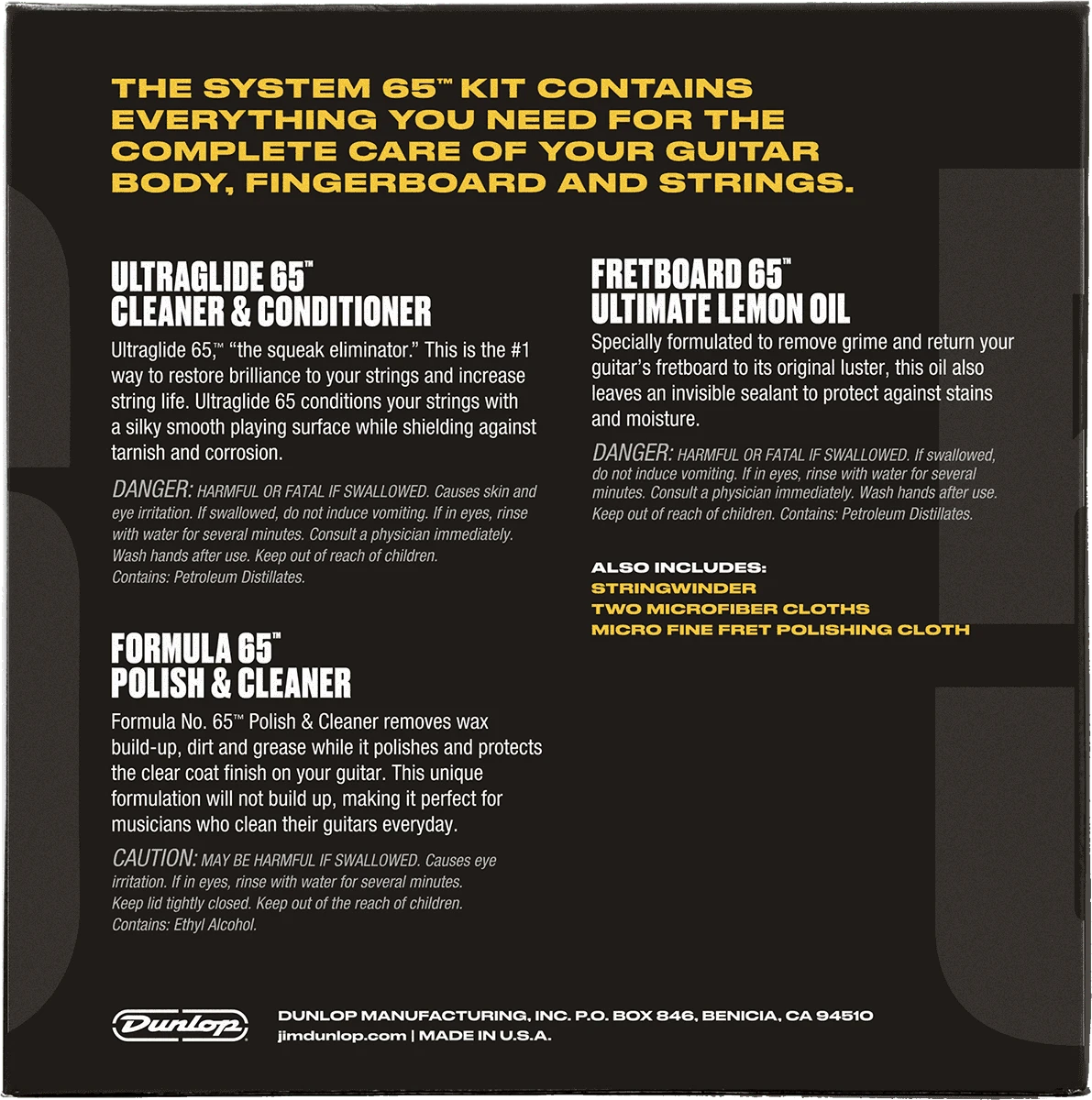 THE SYSTEM 65™ KIT CONTAINS EVERYTHING YOU NEED FOR THE COMPLETE CARE OF YOUR GUITAR BODY, FINGERBOARD AND STRINGS.

ULTRAGLIDE 65™
CLEANER & CONDITIONER

Ultraglide 65,™ "the squeak eliminator." This is the #1 way to restore brilliance to your strings and increase string life. Ultraglide 65 conditions your strings with a silky smooth playing surface while shielding against tarnish and corrosion.

DANGER: HARMFUL OR FATAL IF SWALLOWED. Causes skin and eye irritation. If swallowed, do not induce vomiting. If in eyes, rinse with water for several minutes. Consult a physician immediately. Wash hands after use. Keep out of reach of children. Contains: Petroleum Distillates.

FORMULA 65™
POLISH & CLEANER

Formula No. 65™ Polish & Cleaner removes wax build-up, dirt and grease while it polishes and protects the clear coat finish on your guitar. This unique formulation will not build up, making it perfect for musicians who clean their guitars everyday.

CAUTION: MAY BE HARMFUL IF SWALLOWED. Causes eye irritation. If in eyes, rinse with water for several minutes. Keep lid tightly closed. Keep out of the reach of children. Contains: Ethyl Alcohol.

FRETBOARD 65™
ULTIMATE LEMON OIL

Specially formulated to remove grime and return your guitar's fretboard to its original luster, this oil also leaves an invisible sealant to protect against stains and moisture.

DANGER: HARMFUL OR FATAL IF SWALLOWED. If swallowed, do not induce vomiting. If in eyes, rinse with water for several minutes. Consult a physician immediately. Wash hands after use. Keep out of reach of children. Contains: Petroleum Distillates.

ALSO INCLUDES:
STRINGWINDER
TWO MICROFIBER CLOTHS
MICRO FINE FRET POLISHING CLOTH

Dunlop

DUNLOP MANUFACTURING, INC. P.O. BOX 846, BENICIA, CA 94510
jimdunlop.com | MADE IN U.S.A.